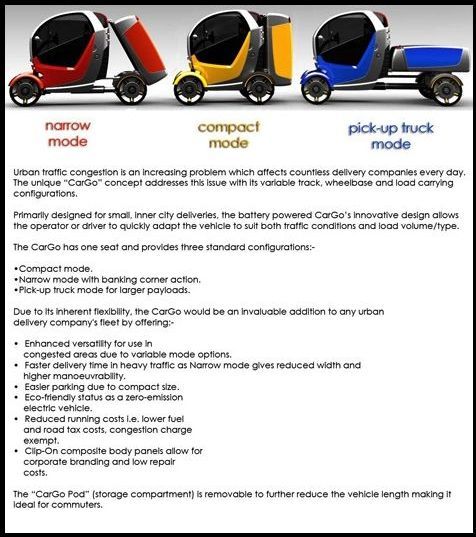 narrow mode

compact mode

pick-up truck mode

Urban traffic congestion is an increasing problem which affects countless delivery companies every day. The unique "CarGo" concept addresses this issue with its variable track, wheelbase and load carrying configurations.

Primarily designed for small, inner city deliveries, the battery powered CarGo's innovative design allows the operator or driver to quickly adapt the vehicle to suit both traffic conditions and load volume/type.

The CarGo has one seat and provides three standard configurations:-

•Compact mode.
•Narrow mode with banking corner action.
•Pick-up truck mode for larger payloads.

Due to its inherent flexibility, the CarGo would be an invaluable addition to any urban delivery company's fleet by offering:-

• Enhanced versatility for use in congested areas due to variable mode options.
• Faster delivery time in heavy traffic as Narrow mode gives reduced width and higher manoeuvrability.
• Easier parking due to compact size.
• Eco-friendly status as a zero-emission electric vehicle.
• Reduced running costs i.e. lower fuel and road tax costs, congestion charge exempt.
• Clip-On composite body panels allow for corporate branding and low repair costs.

The "CarGo Pod" (storage compartment) is removable to further reduce the vehicle length making it ideal for commuters.